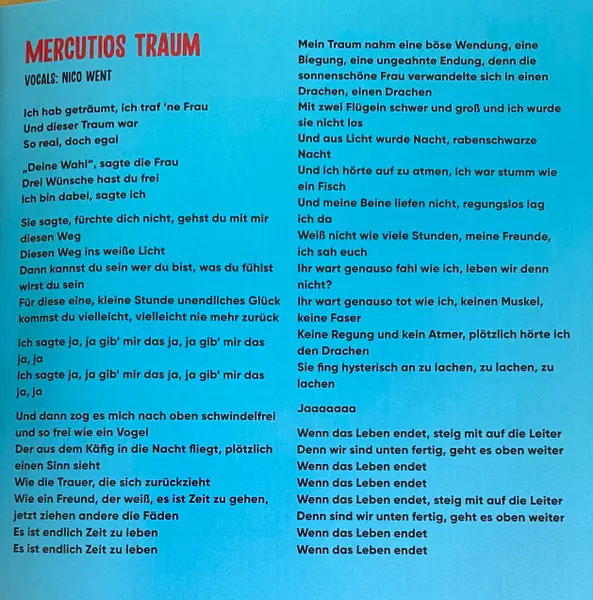 MERCUTIOS TRAUM
VOCALS: NICO WENT

Ich hab geträumt, ich traf 'ne Frau
Und dieser Traum war
So real, doch egal

„Deine Wahl", sagte die Frau
Drei Wünsche hast du frei
Ich bin dabei, sagte ich

Sie sagte, fürchte dich nicht, gehst du mit mir diesen Weg
Diesen Weg ins weiße Licht
Dann kannst du sein wer du bist, was du fühlst wirst du sein
Für diese eine, kleine Stunde unendliches Glück kommst du vielleicht, vielleicht nie mehr zurück

Ich sagte ja, ja gib' mir das ja, ja gib' mir das ja, ja
Ich sagte ja, ja gib' mir das ja, ja gib' mir das ja, ja

Und dann zog es mich nach oben schwindelfrei und so frei wie ein Vogel
Der aus dem Käfig in die Nacht fliegt, plötzlich einen Sinn sieht
Wie die Trauer, die sich zurückzieht
Wie ein Freund, der weiß, es ist Zeit zu gehen, jetzt ziehen andere die Fäden
Es ist endlich Zeit zu leben
Es ist endlich Zeit zu leben

Mein Traum nahm eine böse Wendung, eine Biegung, eine ungeahnte Endung, denn die sonnenschöne Frau verwandelte sich in einen Drachen, einen Drachen
Mit zwei Flügeln schwer und groß und ich wurde sie nicht los
Und aus Licht wurde Nacht, rabenschwarze Nacht
Und ich hörte auf zu atmen, ich war stumm wie ein Fisch
Und meine Beine liefen nicht, regungslos lag ich da
Weiß nicht wie viele Stunden, meine Freunde, ich sah euch
Ihr wart genauso fahl wie ich, leben wir denn nicht?
Ihr wart genauso tot wie ich, keinen Muskel, keine Faser
Keine Regung und kein Atmer, plötzlich hörte ich den Drachen
Sie fing hysterisch an zu lachen, zu lachen, zu lachen

Jaaaaaaa

Wenn das Leben endet, steig mit auf die Leiter
Denn wir sind unten fertig, geht es oben weiter
Wenn das Leben endet
Wenn das Leben endet
Wenn das Leben endet, steig mit auf die Leiter
Denn sind wir unten fertig, geht es oben weiter
Wenn das Leben endet
Wenn das Leben endet